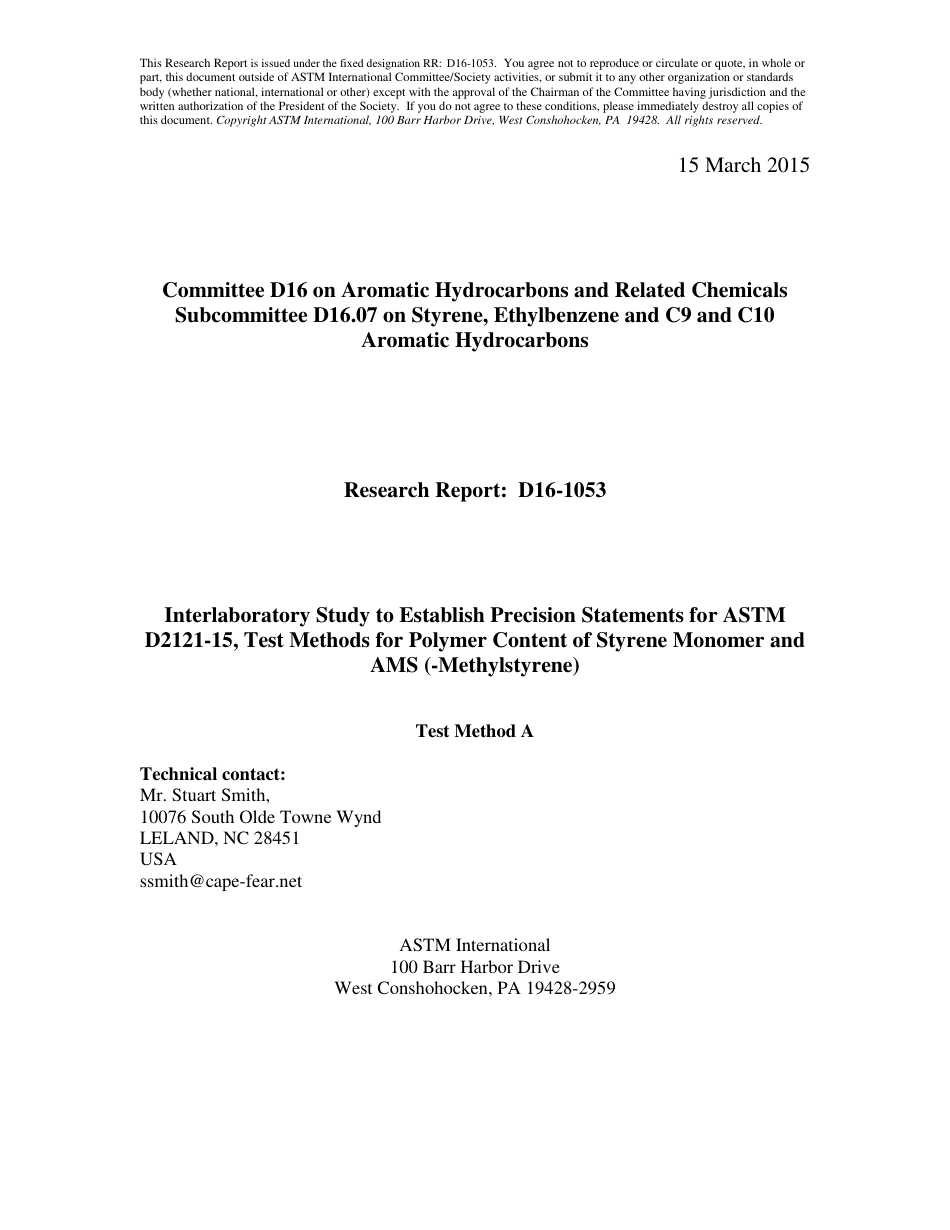 This Research Report is issued under the fixed designation RR: D16-1053. You agree not to reproduce or circulate or quote, in whole or part, this document outside of ASTM International Committee/Society activities, or submit it to any other organization or standards body (whether national, international or other) except with the approval of the Chairman of the Committee having jurisdiction and the written authorization of the President of the Society. If you do not agree to these conditions, please immediately destroy all copies of this document. Copyright ASTM International, 100 Barr Harbor Drive, West Conshohocken, PA 19428. All rights reserved.

15 March 2015

Committee D16 on Aromatic Hydrocarbons and Related Chemicals
Subcommittee D16.07 on Styrene, Ethylbenzene and C9 and C10 Aromatic Hydrocarbons

Research Report: D16-1053

Interlaboratory Study to Establish Precision Statements for ASTM D2121-15, Test Methods for Polymer Content of Styrene Monomer and AMS (-Methylstyrene)

Test Method A

Technical contact:
Mr. Stuart Smith,
10076 South Olde Towne Wynd
LELAND, NC 28451
USA
ssmith@cape-fear.net

ASTM International
100 Barr Harbor Drive
West Conshohocken, PA 19428-2959